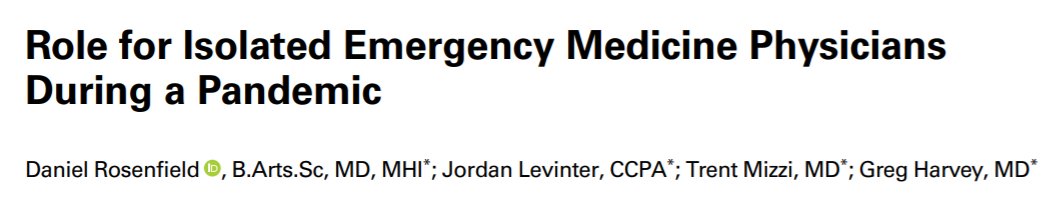 Role for Isolated Emergency Medicine Physicians During a Pandemic

Daniel Rosenfield, B.Arts.Sc, MD, MHI*; Jordan Levinter, CCPA*; Trent Mizzi, MD*; Greg Harvey, MD*